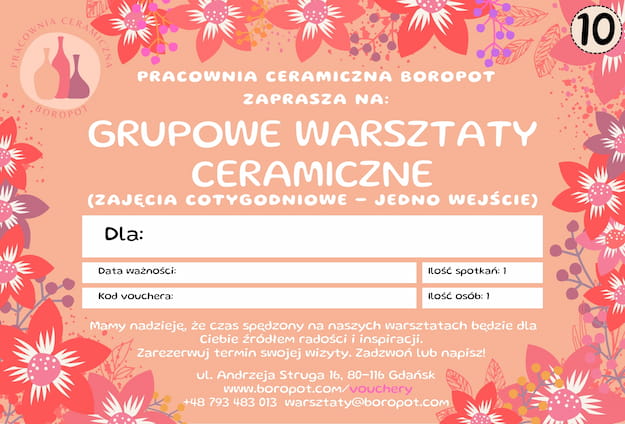 PRACOWNIA CERAMICZNA
BOROPOT

10

PRACOWNIA CERAMICZNA BOROPOT ZAPRASZA NA:

GRUPOWE WARSZTATY CERAMICZNE

(ZAJĘCIA COTYGODNIOWE - JEDNO WEJŚCIE)

Dla:

Data ważności:

Ilość spotkań: 1

Kod vouchera:

Ilość osób: 1

Mamy nadzieję, że czas spędzony na naszych warsztatach będzie dla Ciebie źródłem radości i inspiracji. Zarezerwuj termin swojej wizyty. Zadzwoń lub napisz!

ul. Andrzeja Struga 16, 80-116 Gdańsk
www.boropot.com/vouchery
+48 793 483 013 warsztaty@boropot.com